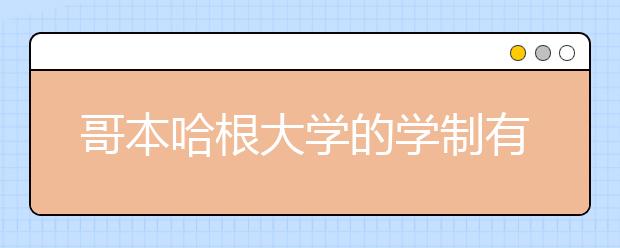 哥本哈根大学的学制有